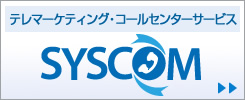 テレマーケティング・コールセンターサービス

SYSCOM